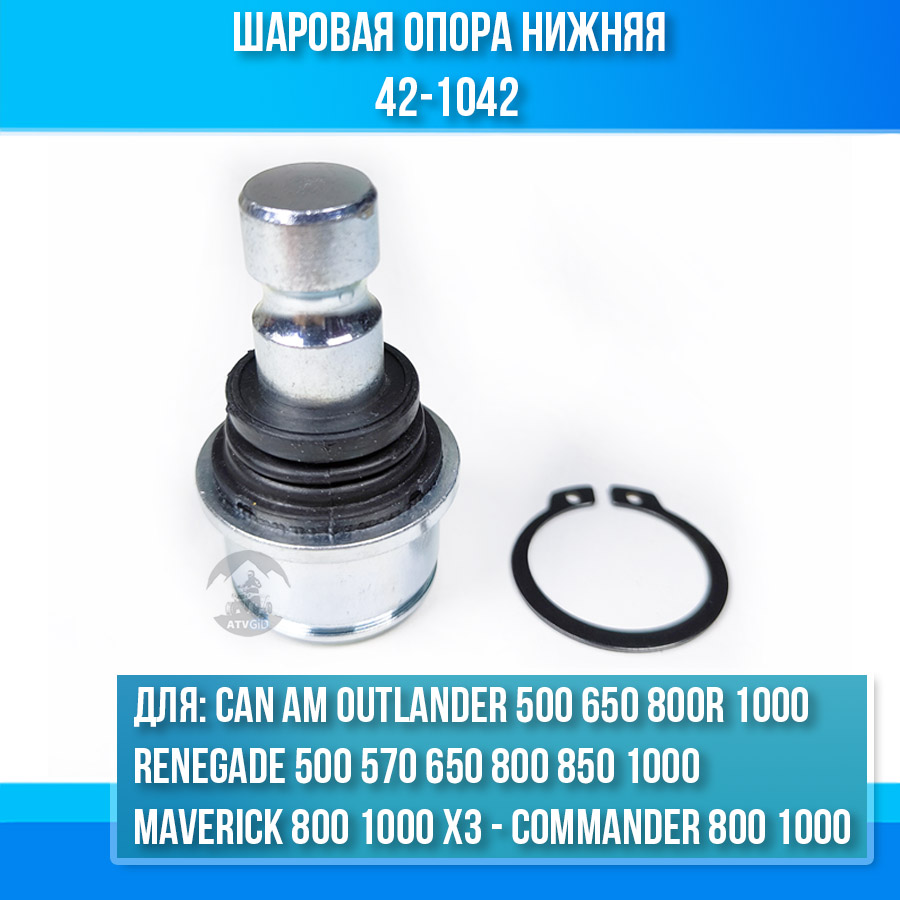 ШАРОВАЯ ОПОРА НИЖНЯЯ
42-1042

ATVGID

ДЛЯ: CAN AM OUTLANDER 500 650 800R 1000
RENEGADE 500 570 650 800 850 1000
MAVERICK 800 1000 X3 - COMMANDER 800 1000